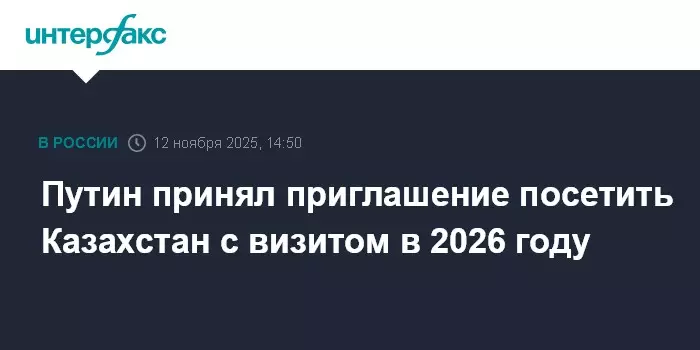 интерфакс

В РОССИИ 12 ноября 2025, 14:50

Путин принял приглашение посетить Казахстан с визитом в 2026 году